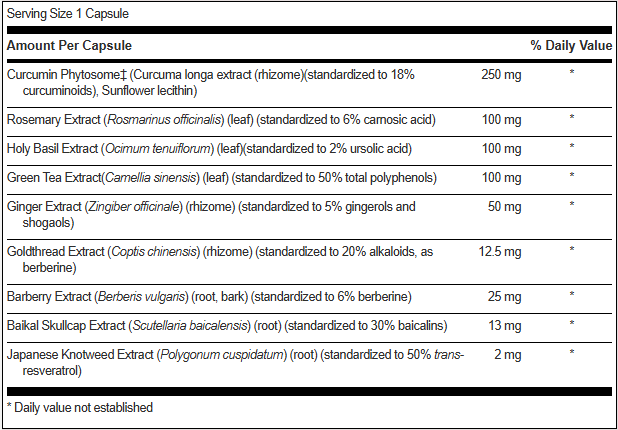 Serving Size 1 Capsule

| Amount Per Capsule | | % Daily Value |
|---|---|---|
| Curcumin Phytosome‡ (Curcuma longa extract (rhizome)(standardized to 18% curcuminoids), Sunflower lecithin) | 250 mg | * |
| Rosemary Extract (Rosmarinus officinalis) (leaf) (standardized to 6% carnosic acid) | 100 mg | * |
| Holy Basil Extract (Ocimum tenuiflorum) (leaf)(standardized to 2% ursolic acid) | 100 mg | * |
| Green Tea Extract(Camellia sinensis) (leaf) (standardized to 50% total polyphenols) | 100 mg | * |
| Ginger Extract (Zingiber officinale) (rhizome) (standardized to 5% gingerols and shogaols) | 50 mg | * |
| Goldthread Extract (Coptis chinensis) (rhizome) (standardized to 20% alkaloids, as berberine) | 12.5 mg | * |
| Barberry Extract (Berberis vulgaris) (root, bark) (standardized to 6% berberine) | 25 mg | * |
| Baikal Skullcap Extract (Scutellaria baicalensis) (root) (standardized to 30% baicalins) | 13 mg | * |
| Japanese Knotweed Extract (Polygonum cuspidatum) (root) (standardized to 50% trans-resveratrol) | 2 mg | * |

* Daily value not established